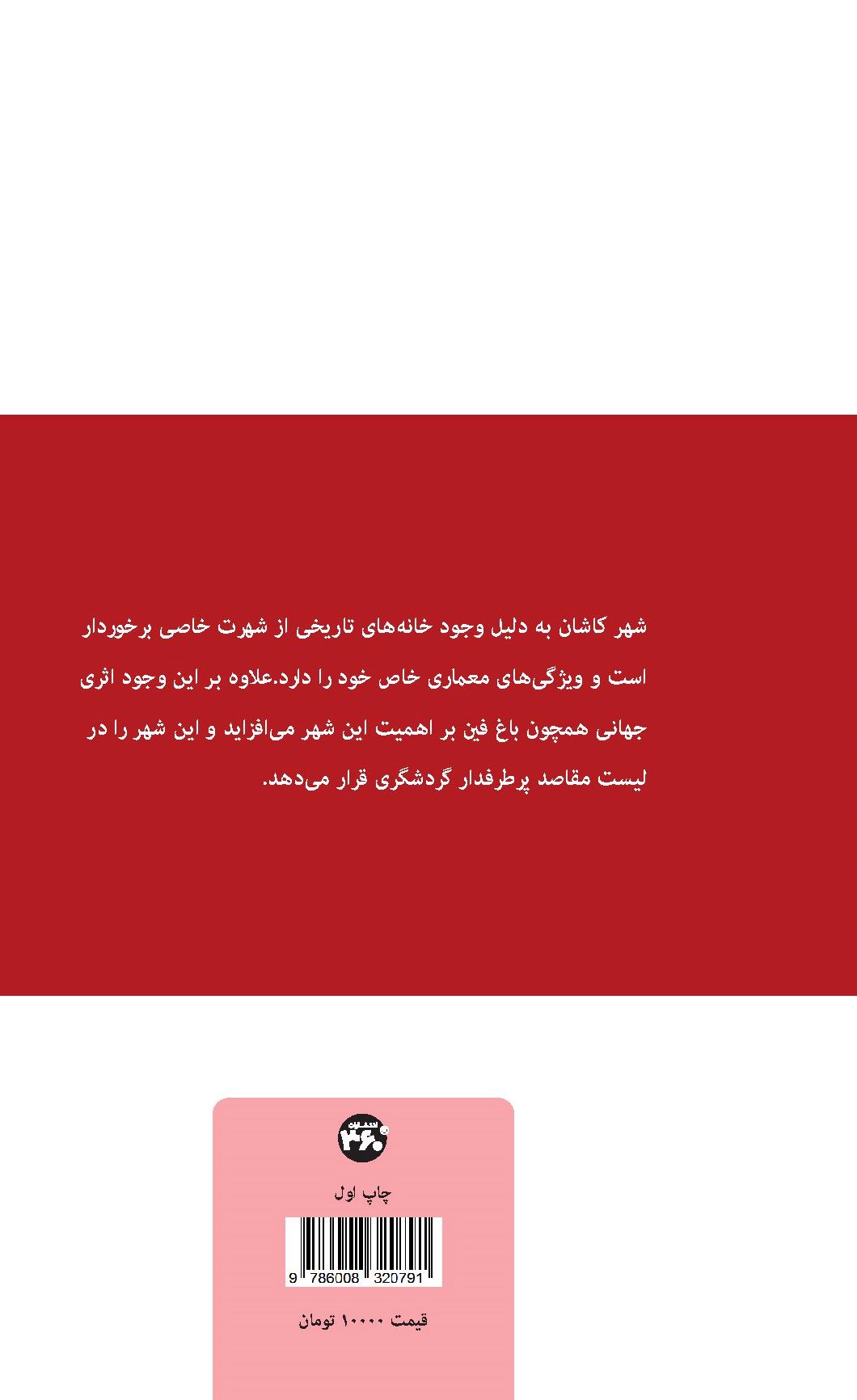 شهر کاشان به دلیل وجود خانه‌های تاریخی از شهرت خاصی برخوردار است و ویژگی‌های معماری خاص خود را دارد.علاوه بر این وجود اثری جهانی همچون باغ فین بر اهمیت این شهر می‌افزاید و این شهر را در لیست مقاصد پرطرفدار گردشگری قرار می‌دهد.

۳۶۰

چاپ اول

9 786008 320791

قیمت ۱۰۰۰۰ تومان